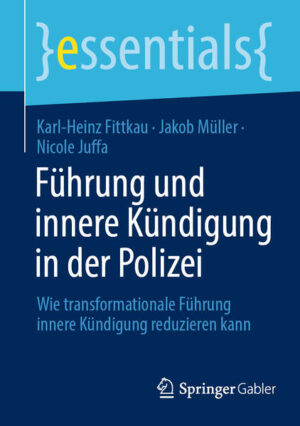 }essentials{

Karl-Heinz Fittkau · Jakob Müller · Nicole Juffa

Führung und innere Kündigung in der Polizei

Wie transformationale Führung innere Kündigung reduzieren kann

Springer Gabler